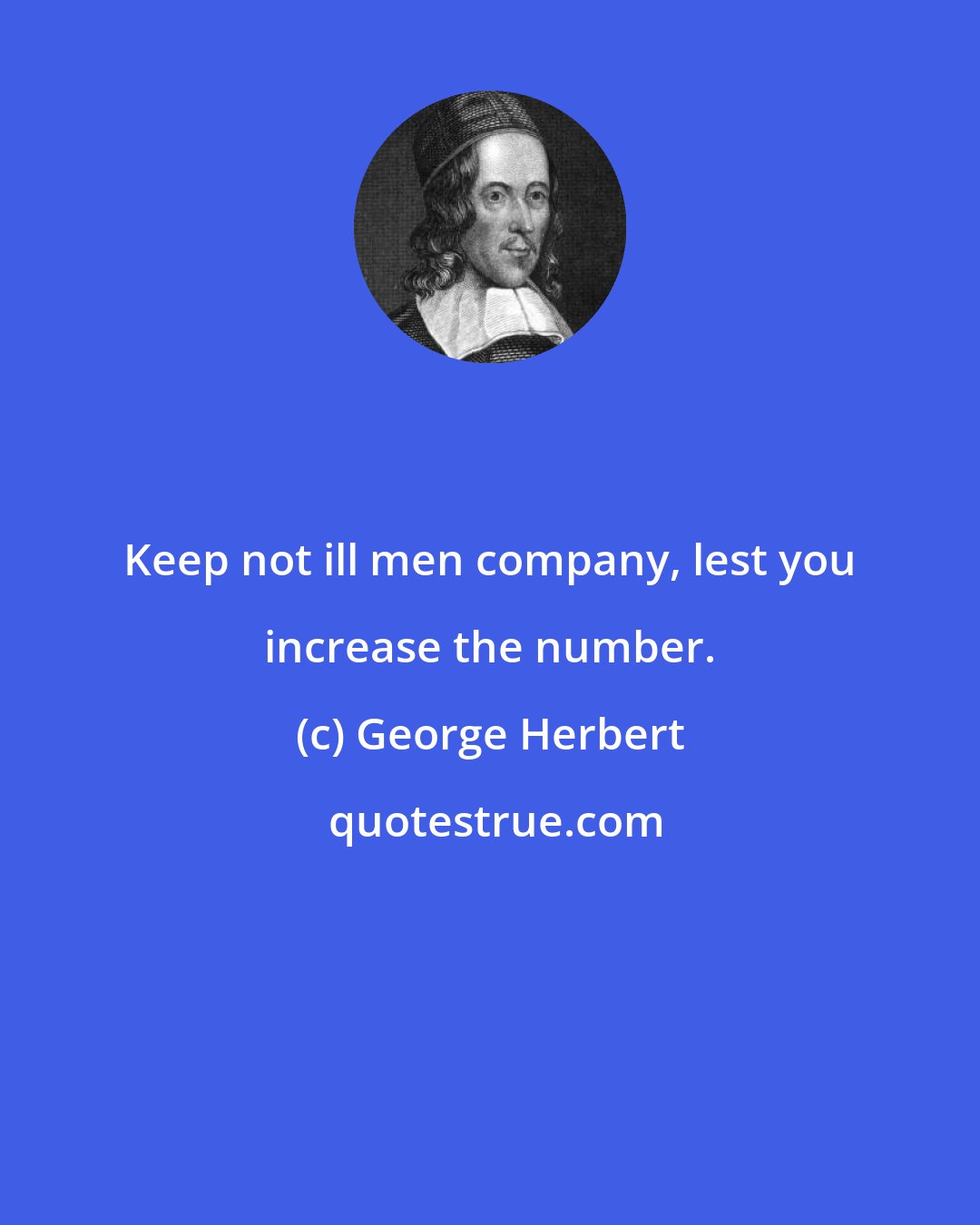 Keep not ill men company, lest you increase the number.

(c) George Herbert

quotestrue.com